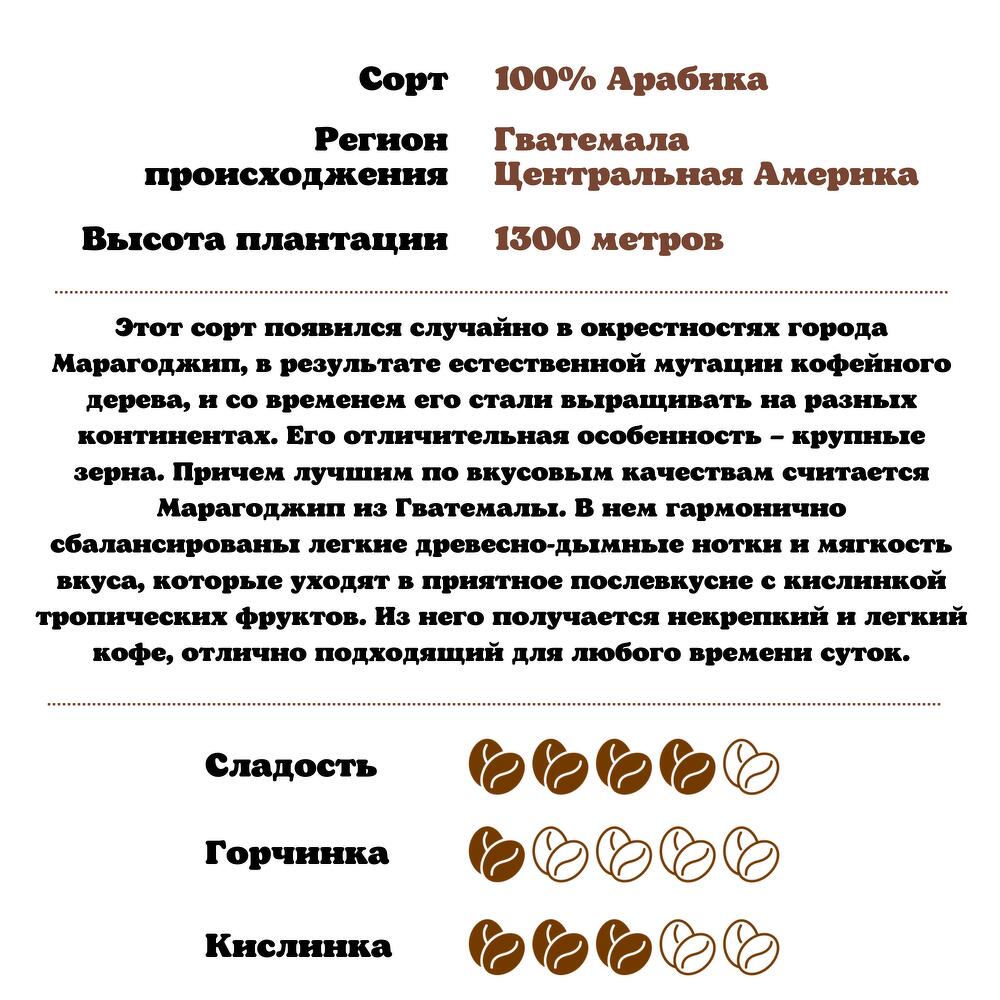 Сорт 100% Арабика

Регион происхождения Гватемала Центральная Америка

Высота плантации 1300 метров

Этот сорт появился случайно в окрестностях города Марагоджип, в результате естественной мутации кофейного дерева, и со временем его стали выращивать на разных континентах. Его отличительная особенность – крупные зерна. Причем лучшим по вкусовым качествам считается Марагоджип из Гватемалы. В нем гармонично сбалансированы легкие древесно-дымные нотки и мягкость вкуса, которые уходят в приятное послевкусие с кислинкой тропических фруктов. Из него получается некрепкий и легкий кофе, отлично подходящий для любого времени суток.

Сладость

Горчинка

Кислинка